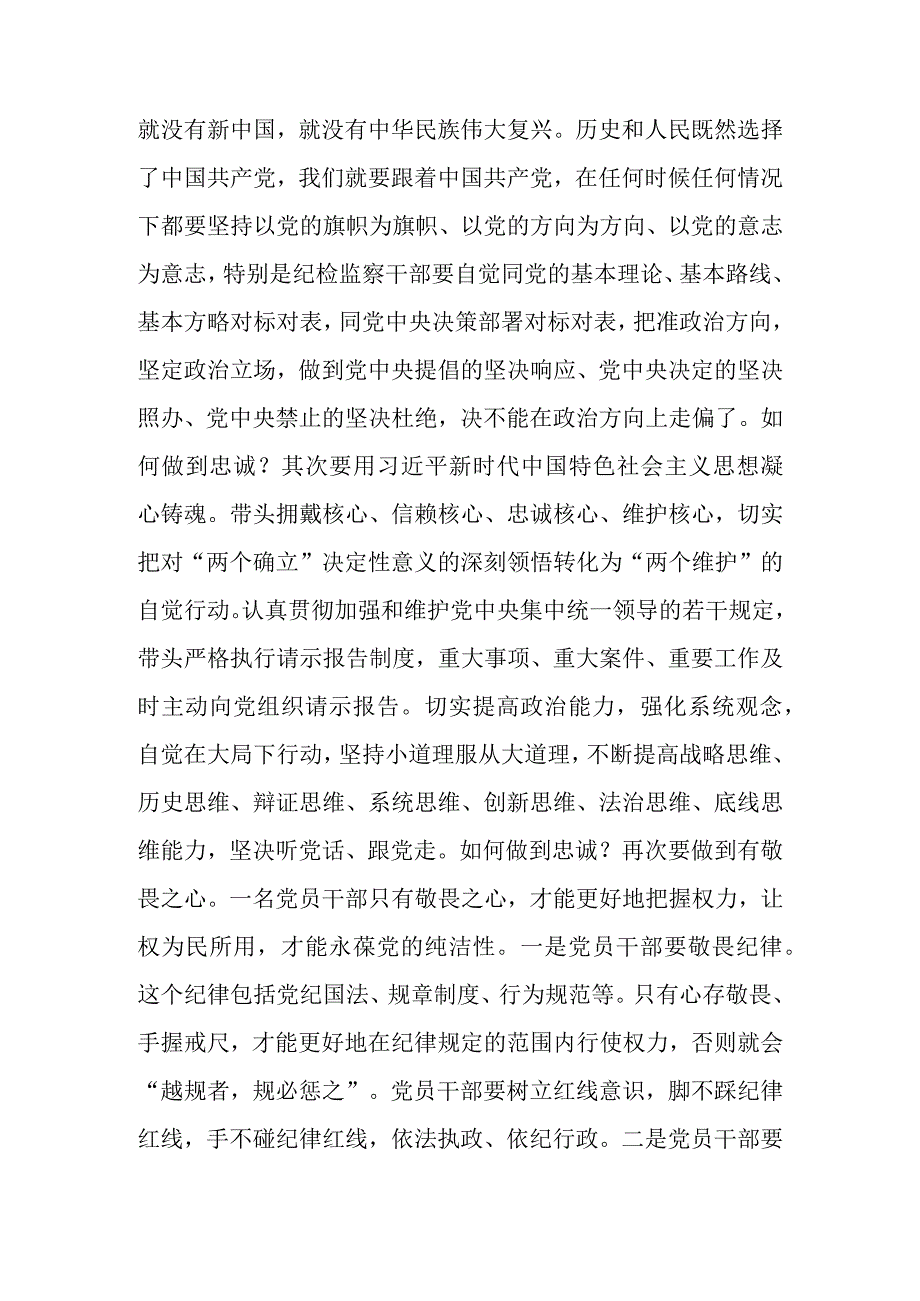 就没有新中国，就没有中华民族伟大复兴。历史和人民既然选择了中国共产党，我们就要跟着中国共产党，在任何时候任何情况下都要坚持以党的旗帜为旗帜、以党的方向为方向、以党的意志为意志，特别是纪检监察干部要自觉同党的基本理论、基本路线、基本方略对标对表，同党中央决策部署对标对表，把准政治方向，坚定政治立场，做到党中央提倡的坚决响应、党中央决定的坚决照办、党中央禁止的坚决杜绝，决不能在政治方向上走偏了。如何做到忠诚？其次要用习近平新时代中国特色社会主义思想凝心铸魂。带头拥戴核心、信赖核心、忠诚核心、维护核心，切实把对“两个确立”决定性意义的深刻领悟转化为“两个维护”的自觉行动。认真贯彻加强和维护党中央集中统一领导的若干规定，带头严格执行请示报告制度，重大事项、重大案件、重要工作及时主动向党组织请示报告。切实提高政治能力，强化系统观念，自觉在大局下行动，坚持小道理服从大道理，不断提高战略思维、历史思维、辩证思维、系统思维、创新思维、法治思维、底线思维能力，坚决听党话、跟党走。如何做到忠诚？再次要做到有敬畏之心。一名党员干部只有敬畏之心，才能更好地把握权力，让权为民所用，才能永葆党的纯洁性。一是党员干部要敬畏纪律。这个纪律包括党纪国法、规章制度、行为规范等。只有心存敬畏、手握戒尺，才能更好地在纪律规定的范围内行使权力，否则就会“越规者，规必惩之”。党员干部要树立红线意识，脚不踩纪律红线，手不碰纪律红线，依法执政、依纪行政。二是党员干部要